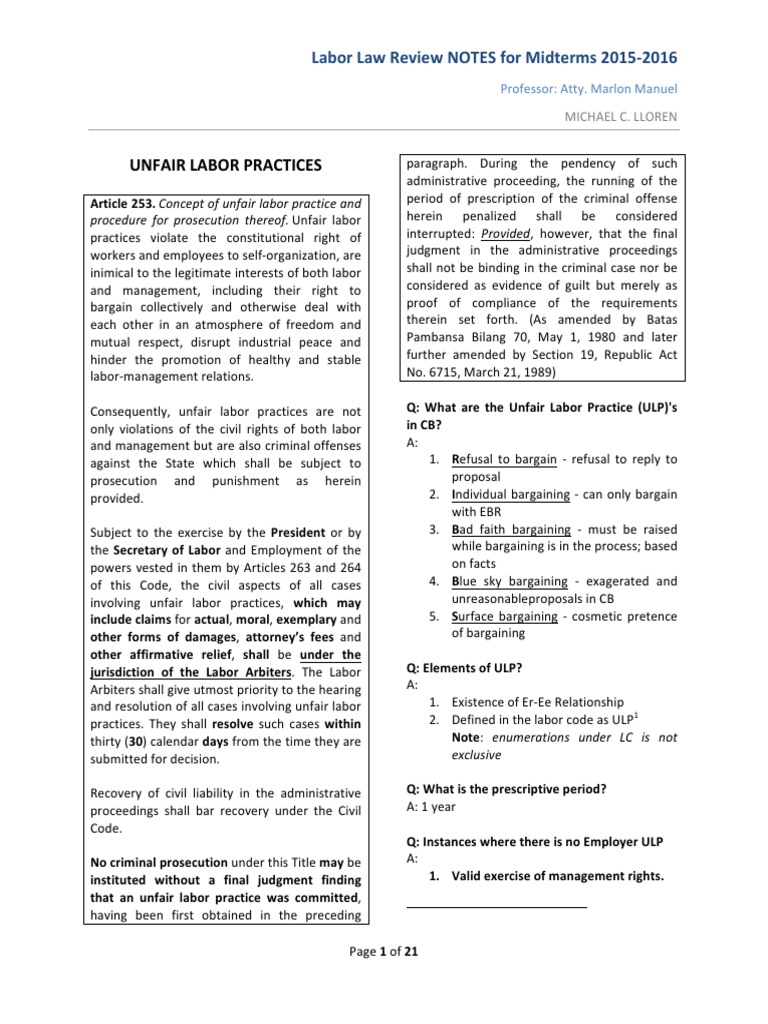 Labor Law Review NOTES for Midterms 2015-2016

Professor: Atty. Marlon Manuel

MICHAEL C. LLOREN

UNFAIR LABOR PRACTICES

Article 253. Concept of unfair labor practice and procedure for prosecution thereof. Unfair labor practices violate the constitutional right of workers and employees to self-organization, are inimical to the legitimate interests of both labor and management, including their right to bargain collectively and otherwise deal with each other in an atmosphere of freedom and mutual respect, disrupt industrial peace and hinder the promotion of healthy and stable labor-management relations.

Consequently, unfair labor practices are not only violations of the civil rights of both labor and management but are also criminal offenses against the State which shall be subject to prosecution and punishment as herein provided.

Subject to the exercise by the President or by the Secretary of Labor and Employment of the powers vested in them by Articles 263 and 264 of this Code, the civil aspects of all cases involving unfair labor practices, which may include claims for actual, moral, exemplary and other forms of damages, attorney's fees and other affirmative relief, shall be under the jurisdiction of the Labor Arbiters. The Labor Arbiters shall give utmost priority to the hearing and resolution of all cases involving unfair labor practices. They shall resolve such cases within thirty (30) calendar days from the time they are submitted for decision.

Recovery of civil liability in the administrative proceedings shall bar recovery under the Civil Code.

No criminal prosecution under this Title may be instituted without a final judgment finding that an unfair labor practice was committed, having been first obtained in the preceding paragraph. During the pendency of such administrative proceeding, the running of the period of prescription of the criminal offense herein penalized shall be considered interrupted: Provided, however, that the final judgment in the administrative proceedings shall not be binding in the criminal case nor be considered as evidence of guilt but merely as proof of compliance of the requirements therein set forth. (As amended by Batas Pambansa Bilang 70, May 1, 1980 and later further amended by Section 19, Republic Act No. 6715, March 21, 1989)

Q: What are the Unfair Labor Practice (ULP)'s in CB?
A:
1. Refusal to bargain - refusal to reply to proposal
2. Individual bargaining - can only bargain with EBR
3. Bad faith bargaining - must be raised while bargaining is in the process; based on facts
4. Blue sky bargaining - exagerated and unreasonableproposals in CB
5. Surface bargaining - cosmetic pretence of bargaining

Q: Elements of ULP?
A:
1. Existence of Er-Ee Relationship
2. Defined in the labor code as ULP$^1$
Note: enumerations under LC is not exclusive

Q: What is the prescriptive period?
A: 1 year

Q: Instances where there is no Employer ULP
A:
1. Valid exercise of management rights.

Page 1 of 21